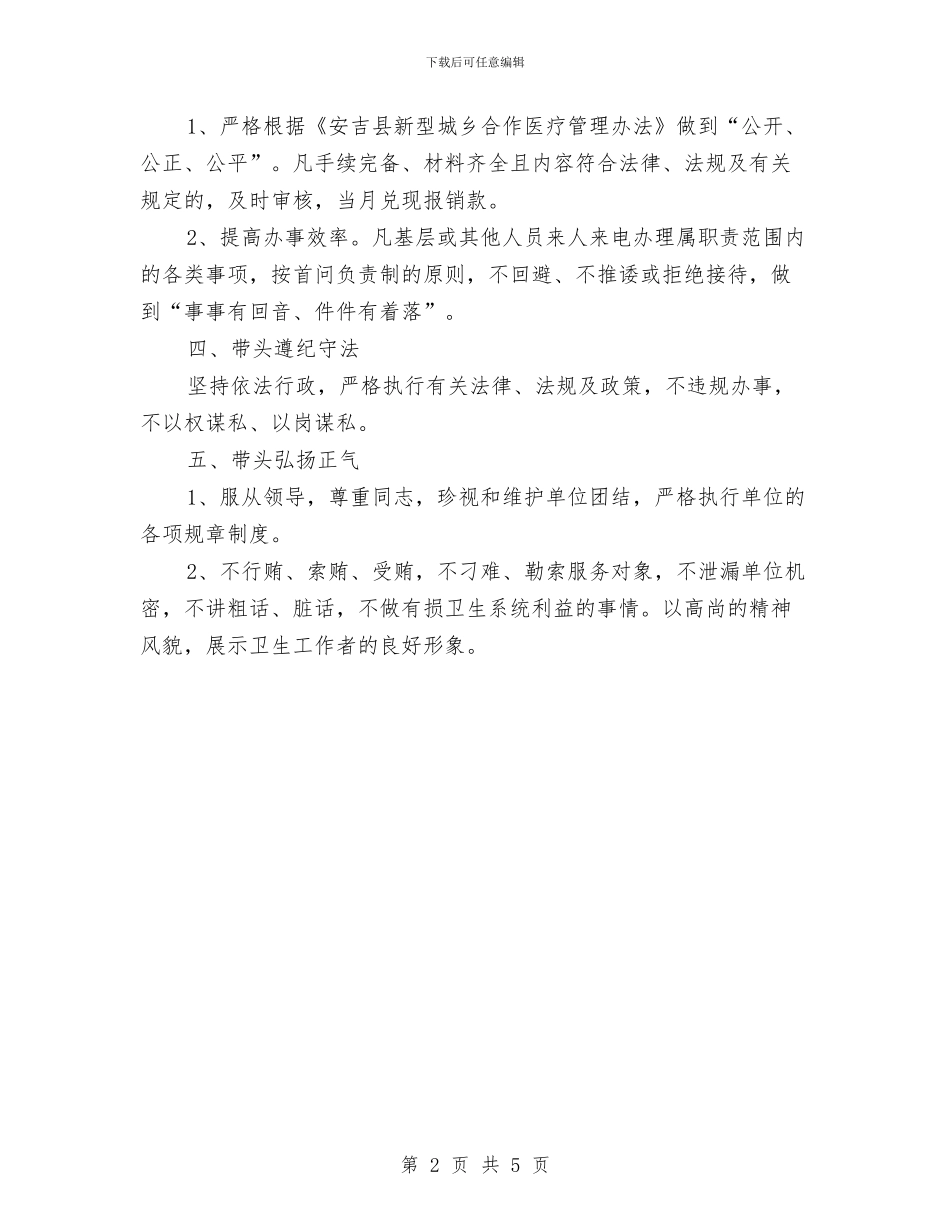 下载后可任意编辑

1、严格根据《安吉县新型城乡合作医疗管理办法》做到“公开、公正、公平”。凡手续完备、材料齐全且内容符合法律、法规及有关规定的，及时审核，当月兑现报销款。

2、提高办事效率。凡基层或其他人员来人来电办理属职责范围内的各类事项，按首问负责制的原则，不回避、不推诿或拒绝接待，做到“事事有回音、件件有着落”。

四、带头遵纪守法

坚持依法行政，严格执行有关法律、法规及政策，不违规办事，不以权谋私、以岗谋私。

五、带头弘扬正气

1、服从领导，尊重同志，珍视和维护单位团结，严格执行单位的各项规章制度。

2、不行贿、索贿、受贿，不刁难、勒索服务对象，不泄漏单位机密，不讲粗话、脏话，不做有损卫生系统利益的事情。以高尚的精神风貌，展示卫生工作者的良好形象。

第 2 页 共 5 页